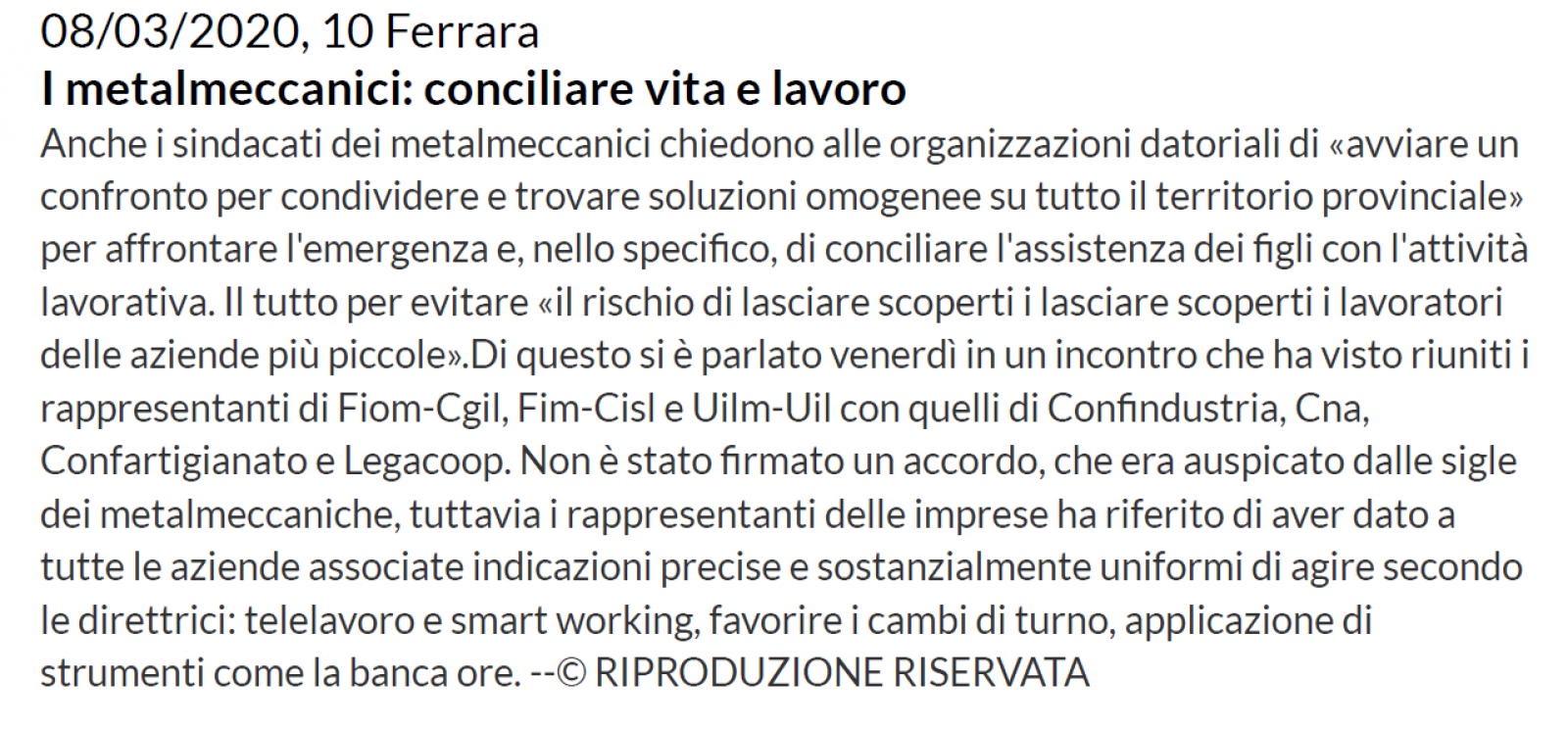 08/03/2020, 10 Ferrara
I metalmeccanici: conciliare vita e lavoro
Anche i sindacati dei metalmeccanici chiedono alle organizzazioni datoriali di «avviare un confronto per condividere e trovare soluzioni omogenee su tutto il territorio provinciale» per affrontare l'emergenza e, nello specifico, di conciliare l'assistenza dei figli con l'attività lavorativa. Il tutto per evitare «il rischio di lasciare scoperti i lasciare scoperti i lavoratori delle aziende più piccole».Di questo si è parlato venerdì in un incontro che ha visto riuniti i rappresentanti di Fiom-Cgil, Fim-Cisl e Uilm-Uil con quelli di Confindustria, Cna, Confartigianato e Legacoop. Non è stato firmato un accordo, che era auspicato dalle sigle dei metalmeccaniche, tuttavia i rappresentanti delle imprese ha riferito di aver dato a tutte le aziende associate indicazioni precise e sostanzialmente uniformi di agire secondo le direttrici: telelavoro e smart working, favorire i cambi di turno, applicazione di strumenti come la banca ore. --© RIPRODUZIONE RISERVATA